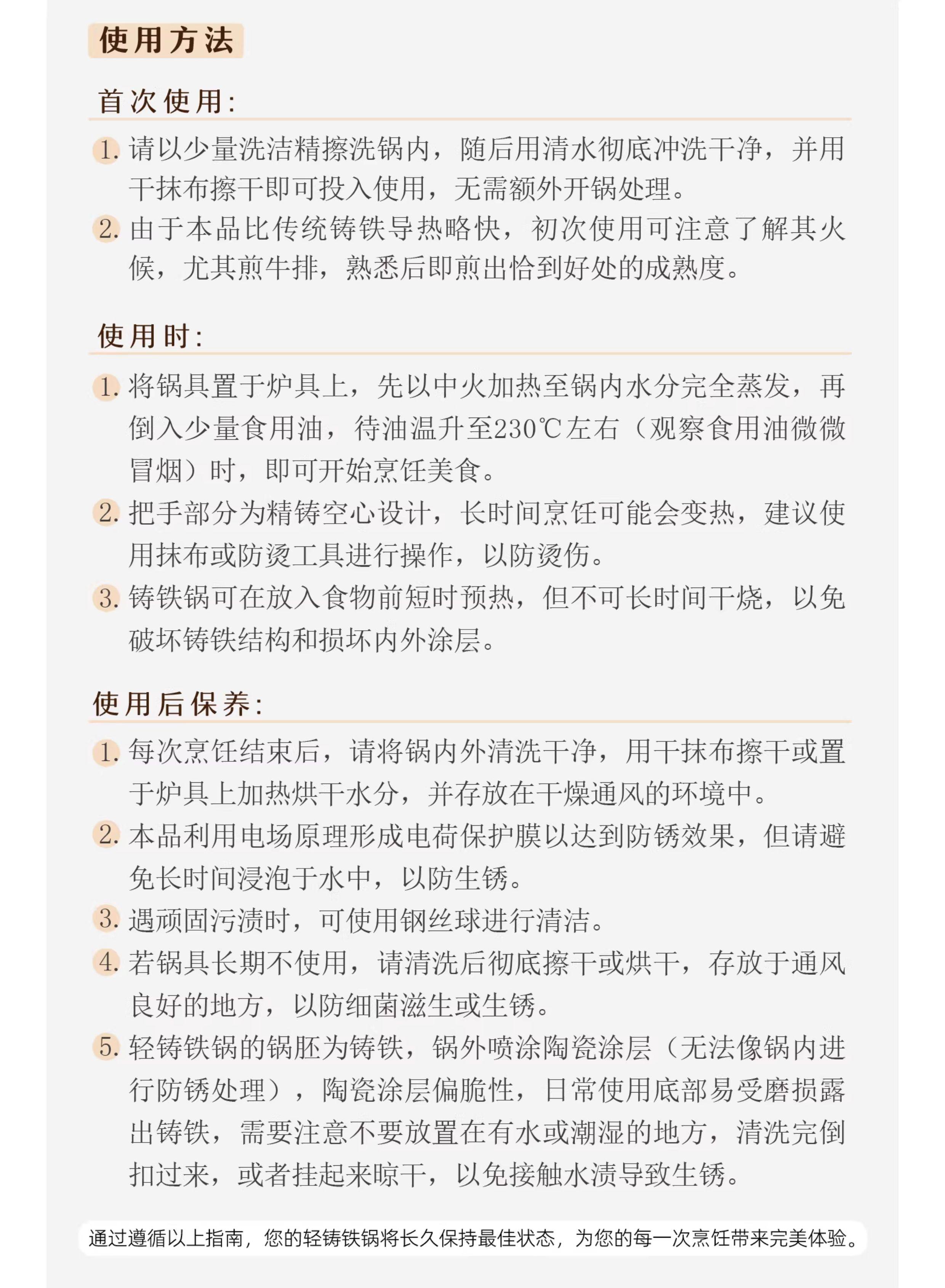 使用方法

首次使用:

1.请以少量洗洁精擦洗锅内，随后用清水彻底冲洗干净，并用干抹布擦干即可投入使用，无需额外开锅处理。

2.由于本品比传统铸铁导热略快，初次使用可注意了解其火候，尤其煎牛排，熟悉后即煎出恰到好处的成熟度。

使用时:

1.将锅具置于炉具上，先以中火加热至锅内水分完全蒸发，再倒入少量食用油，待油温升至230℃左右（观察食用油微微冒烟）时，即可开始烹饪美食。

2.把手部分为精铸空心设计，长时间烹饪可能会变热，建议使用抹布或防烫工具进行操作，以防烫伤。

3.铸铁锅可在放入食物前短时预热，但不可长时间干烧，以免破坏铸铁结构和损坏内外涂层。

使用后保养:

1.每次烹饪结束后，请将锅内外清洗干净，用干抹布擦干或置于炉具上加热烘干水分，并存放在干燥通风的环境中。

2.本品利用电场原理形成电荷保护膜以达到防锈效果，但请避免长时间浸泡于水中，以防生锈。

3.遇顽固污渍时，可使用钢丝球进行清洁。

4.若锅具长期不使用，请清洗后彻底擦干或烘干，存放于通风良好的地方，以防细菌滋生或生锈。

5.轻铸铁锅的锅胚为铸铁，锅外喷涂陶瓷涂层（无法像锅内进行防锈处理），陶瓷涂层偏脆性，日常使用底部易受磨损露出铸铁，需要注意不要放置在有水或潮湿的地方，清洗完倒扣过来，或者挂起来晾干，以免接触水渍导致生锈。

通过遵循以上指南，您的轻铸铁锅将长久保持最佳状态，为您的每一次烹饪带来完美体验。